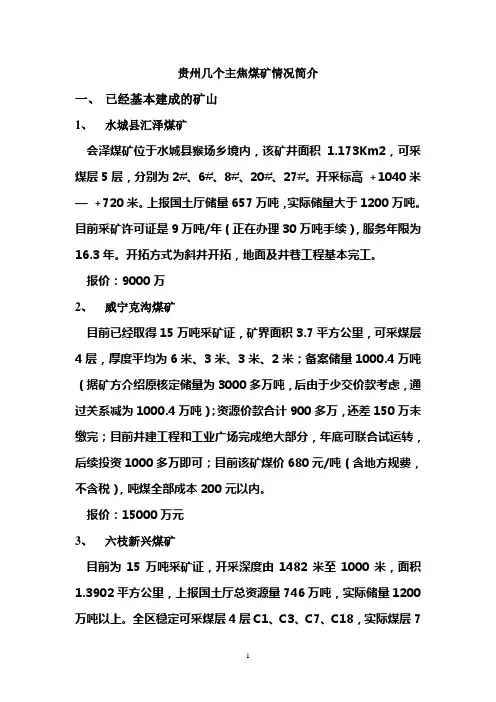 贵州几个主焦煤矿情况简介

一、 已经基本建成的矿山

1、 水城县汇泽煤矿

会泽煤矿位于水城县猴场乡境内，该矿井面积 1.173Km2，可采煤层 5 层，分别为 2#、6#、8#、20#、27#。开采标高 +1040 米 — +720 米。上报国土厅储量 657 万吨，实际储量大于 1200 万吨。目前采矿许可证是 9 万吨/年（正在办理 30 万吨手续），服务年限为 16.3 年。开拓方式为斜井开拓，地面及井巷工程基本完工。

报价：9000 万

2、 威宁克沟煤矿

目前已经取得 15 万吨采矿证，矿界面积 3.7 平方公里，可采煤层 4 层，厚度平均为 6 米、3 米、3 米、2 米；备案储量 1000.4 万吨（据矿方介绍原核定储量为 3000 多万吨，后由于少交价款考虑，通过关系减为 1000.4 万吨）；资源价款合计 900 多万，还差 150 万未缴完；目前井建工程和工业广场完成绝大部分，年底可联合试运转，后续投资 1000 多万即可；目前该矿煤价 680 元/吨（含地方规费，不含税），吨煤全部成本 200 元以内。

报价：15000 万元

3、 六枝新兴煤矿

目前为 15 万吨采矿证，开采深度由 1482 米至 1000 米，面积 1.3902 平方公里，上报国土厅总资源量 746 万吨，实际储量 1200 万吨以上。全区稳定可采煤层 4 层 C1、C3、C7、C18，实际煤层 7

1